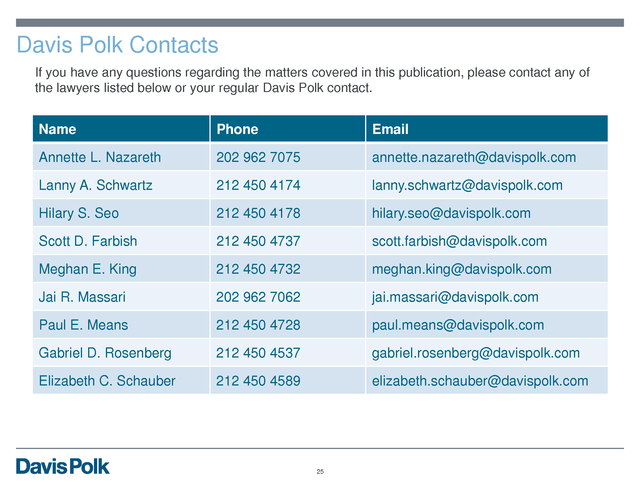 Davis Polk Contacts

If you have any questions regarding the matters covered in this publication, please contact any of the lawyers listed below or your regular Davis Polk contact.

| Name | Phone | Email |
|---|---|---|
| Annette L. Nazareth | 202 962 7075 | annette.nazareth@davispolk.com |
| Lanny A. Schwartz | 212 450 4174 | lanny.schwartz@davispolk.com |
| Hilary S. Seo | 212 450 4178 | hilary.seo@davispolk.com |
| Scott D. Farbish | 212 450 4737 | scott.farbish@davispolk.com |
| Meghan E. King | 212 450 4732 | meghan.king@davispolk.com |
| Jai R. Massari | 202 962 7062 | jai.massari@davispolk.com |
| Paul E. Means | 212 450 4728 | paul.means@davispolk.com |
| Gabriel D. Rosenberg | 212 450 4537 | gabriel.rosenberg@davispolk.com |
| Elizabeth C. Schauber | 212 450 4589 | elizabeth.schauber@davispolk.com |

Davis Polk

25